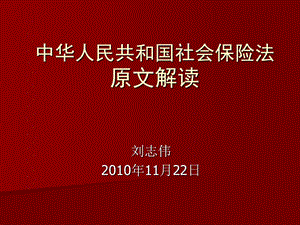 中华人民共和国社会保险法
原文解读

刘志伟
2010年11月22日